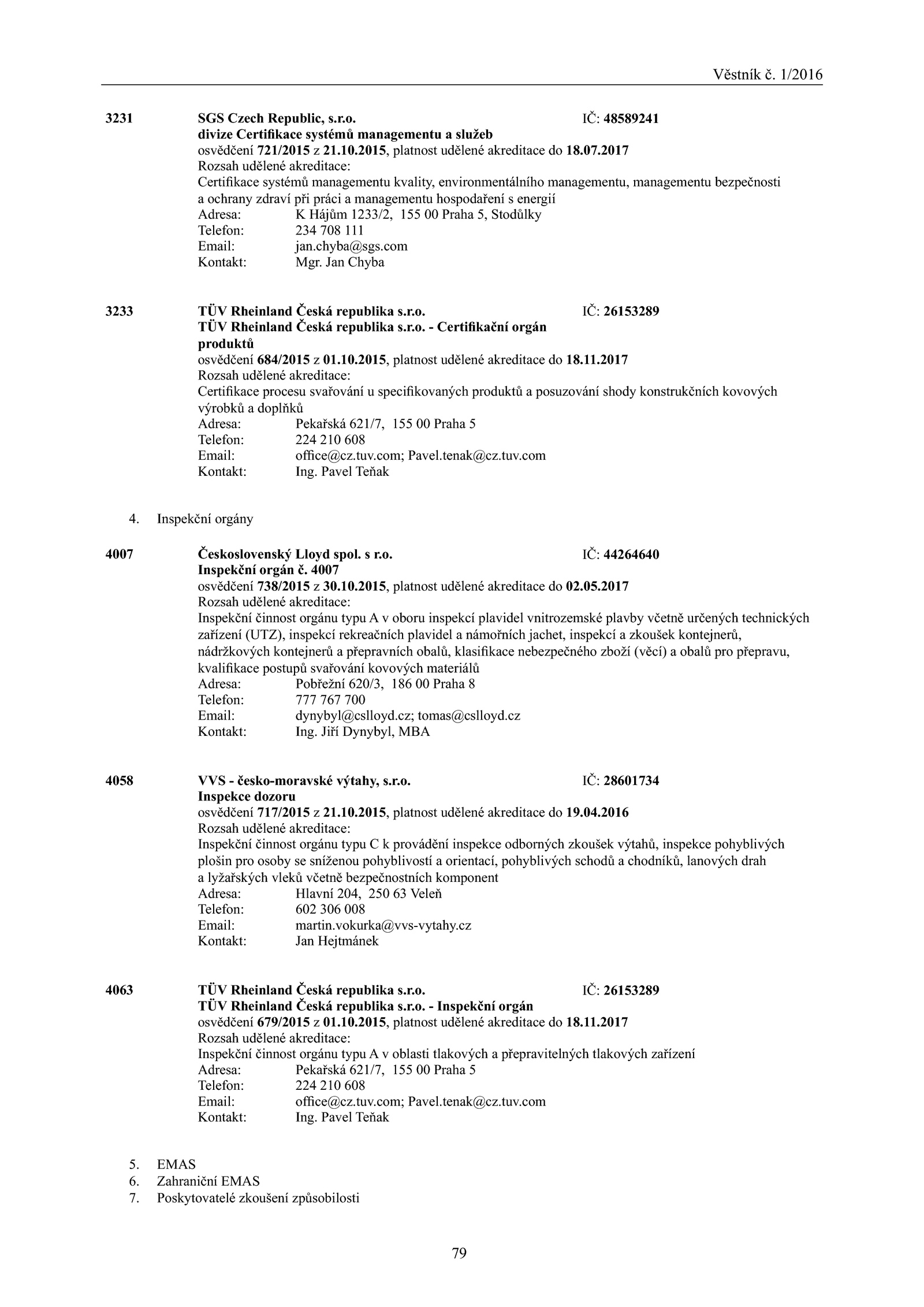 Věstník č. 1/2016

3231 SGS Czech Republic, s.r.o. IČ: 48589241
divize Certifikace systémů managementu a služeb
osvědčení 721/2015 z 21.10.2015, platnost udělené akreditace do 18.07.2017
Rozsah udělené akreditace:
Certifikace systémů managementu kvality, environmentálního managementu, managementu bezpečnosti a ochrany zdraví při práci a managementu hospodaření s energií
Adresa: K Hájům 1233/2, 155 00 Praha 5, Stodůlky
Telefon: 234 708 111
Email: jan.chyba@sgs.com
Kontakt: Mgr. Jan Chyba

3233 TÜV Rheinland Česká republika s.r.o. IČ: 26153289
TÜV Rheinland Česká republika s.r.o. - Certifikační orgán produktů
osvědčení 684/2015 z 01.10.2015, platnost udělené akreditace do 18.11.2017
Rozsah udělené akreditace:
Certifikace procesu svařování u specifikovaných produktů a posuzování shody konstrukčních kovových výrobků a doplňků
Adresa: Pekařská 621/7, 155 00 Praha 5
Telefon: 224 210 608
Email: office@cz.tuv.com; Pavel.tenak@cz.tuv.com
Kontakt: Ing. Pavel Teňak

4. Inspekční orgány

4007 Československý Lloyd spol. s r.o. IČ: 44264640
Inspekční orgán č. 4007
osvědčení 738/2015 z 30.10.2015, platnost udělené akreditace do 02.05.2017
Rozsah udělené akreditace:
Inspekční činnost orgánu typu A v oboru inspekcí plavidel vnitrozemské plavby včetně určených technických zařízení (UTZ), inspekcí rekreačních plavidel a námořních jachet, inspekcí a zkoušek kontejnerů, nádržkových kontejnerů a přepravních obalů, klasifikace nebezpečného zboží (věcí) a obalů pro přepravu, kvalifikace postupů svařování kovových materiálů
Adresa: Pobřežní 620/3, 186 00 Praha 8
Telefon: 777 767 700
Email: dynybyl@cslloyd.cz; tomas@cslloyd.cz
Kontakt: Ing. Jiří Dynybyl, MBA

4058 VVS - česko-moravské výtahy, s.r.o. IČ: 28601734
Inspekce dozoru
osvědčení 717/2015 z 21.10.2015, platnost udělené akreditace do 19.04.2016
Rozsah udělené akreditace:
Inspekční činnost orgánu typu C k provádění inspekce odborných zkoušek výtahů, inspekce pohyblivých plošin pro osoby se sníženou pohyblivostí a orientací, pohyblivých schodů a chodníků, lanových drah a lyžařských vleků včetně bezpečnostních komponent
Adresa: Hlavní 204, 250 63 Veleň
Telefon: 602 306 008
Email: martin.vokurka@vvs-vytahy.cz
Kontakt: Jan Hejtmánek

4063 TÜV Rheinland Česká republika s.r.o. IČ: 26153289
TÜV Rheinland Česká republika s.r.o. - Inspekční orgán
osvědčení 679/2015 z 01.10.2015, platnost udělené akreditace do 18.11.2017
Rozsah udělené akreditace:
Inspekční činnost orgánu typu A v oblasti tlakových a přepravitelných tlakových zařízení
Adresa: Pekařská 621/7, 155 00 Praha 5
Telefon: 224 210 608
Email: office@cz.tuv.com; Pavel.tenak@cz.tuv.com
Kontakt: Ing. Pavel Teňak

5. EMAS
6. Zahraniční EMAS
7. Poskytovatelé zkoušení způsobilosti

79